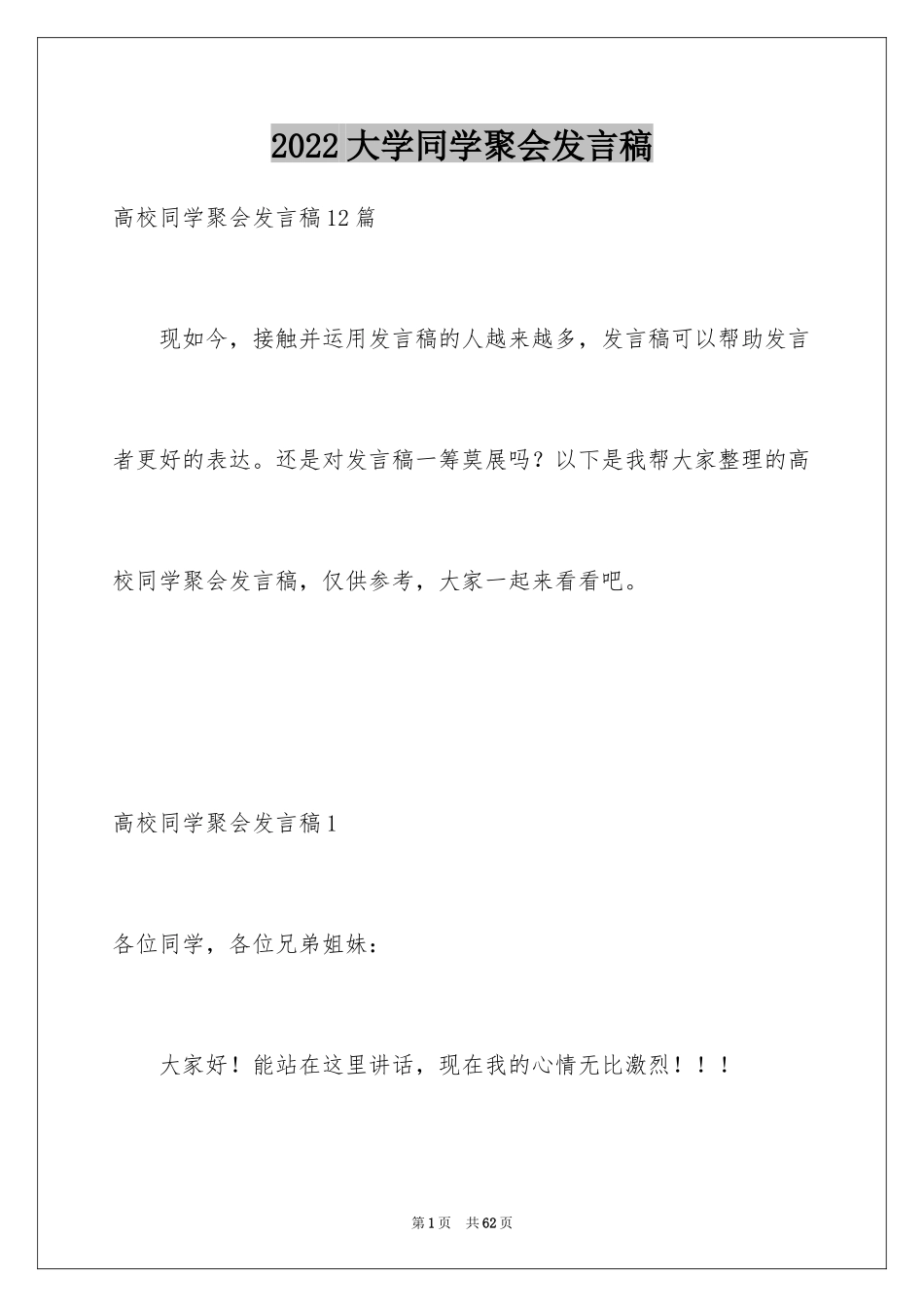 2022大学同学聚会发言稿

高校同学聚会发言稿12篇

现如今，接触并运用发言稿的人越来越多，发言稿可以帮助发言者更好的表达。还是对发言稿一筹莫展吗？以下是我帮大家整理的高校同学聚会发言稿，仅供参考，大家一起来看看吧。

高校同学聚会发言稿1

各位同学，各位兄弟姐妹：

大家好！能站在这里讲话，现在我的心情无比激烈！！！

第1页 共62页